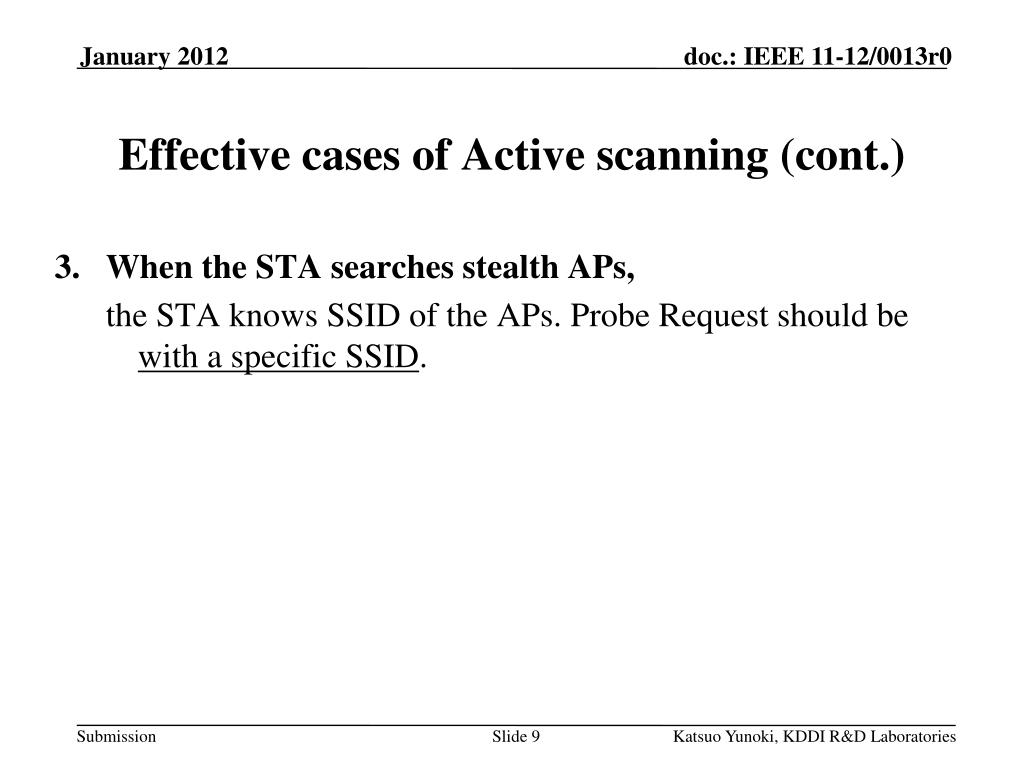 January 2012

doc.: IEEE 11-12/0013r0

Effective cases of Active scanning (cont.)

3. When the STA searches stealth APs,

the STA knows SSID of the APs. Probe Request should be with a specific SSID.

Submission

Slide 9

Katsuo Yunoki, KDDI R&D Laboratories